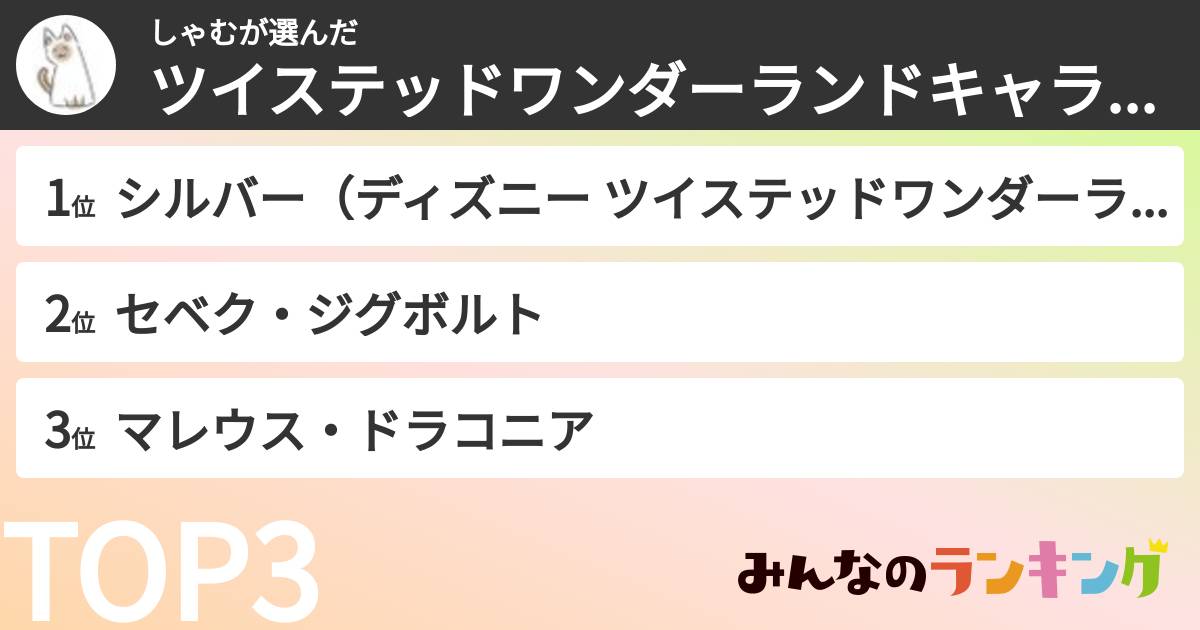 しゃむが選んだ
ツイステッドワンダーランドキャラ…

1位 シルバー（ディズニー ツイステッドワンダーラ…

2位 セベク・ジグボルト

3位 マレウス・ドラコニア

TOP3

みんなのランキング